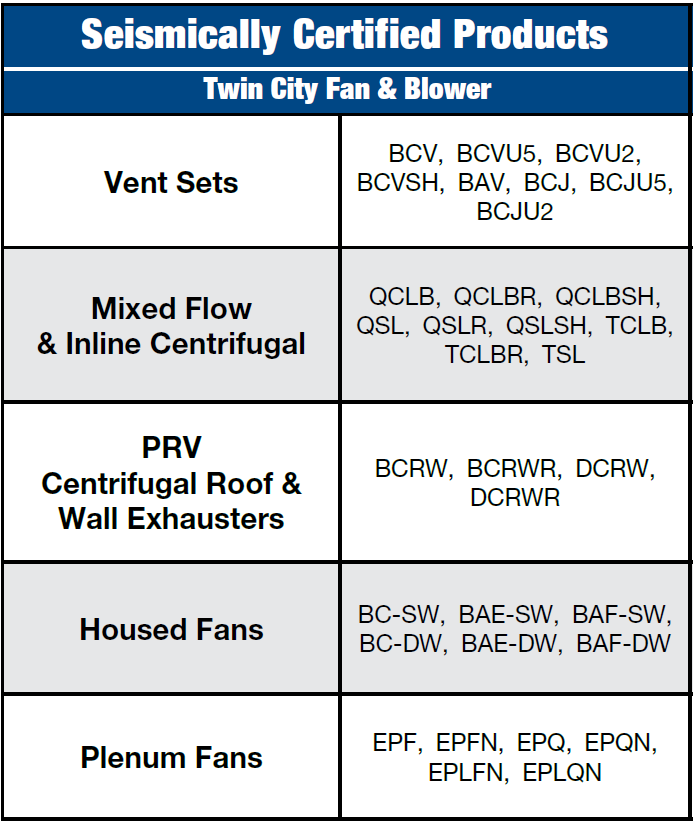 Seismically Certified Products

Twin City Fan & Blower

| Vent Sets | BCV, BCVU5, BCVU2, BCVSH, BAV, BCJ, BCJU5, BCJU2 |
|---|---|
| Mixed Flow & Inline Centrifugal | QCLB, QCLBR, QCLBSH, QSL, QSLR, QSLSH, TCLB, TCLBR, TSL |
| PRV Centrifugal Roof & Wall Exhausters | BCRW, BCRWR, DCRW, DCRWR |
| Housed Fans | BC-SW, BAE-SW, BAF-SW, BC-DW, BAE-DW, BAF-DW |
| Plenum Fans | EPF, EPFN, EPQ, EPQN, EPLFN, EPLQN |